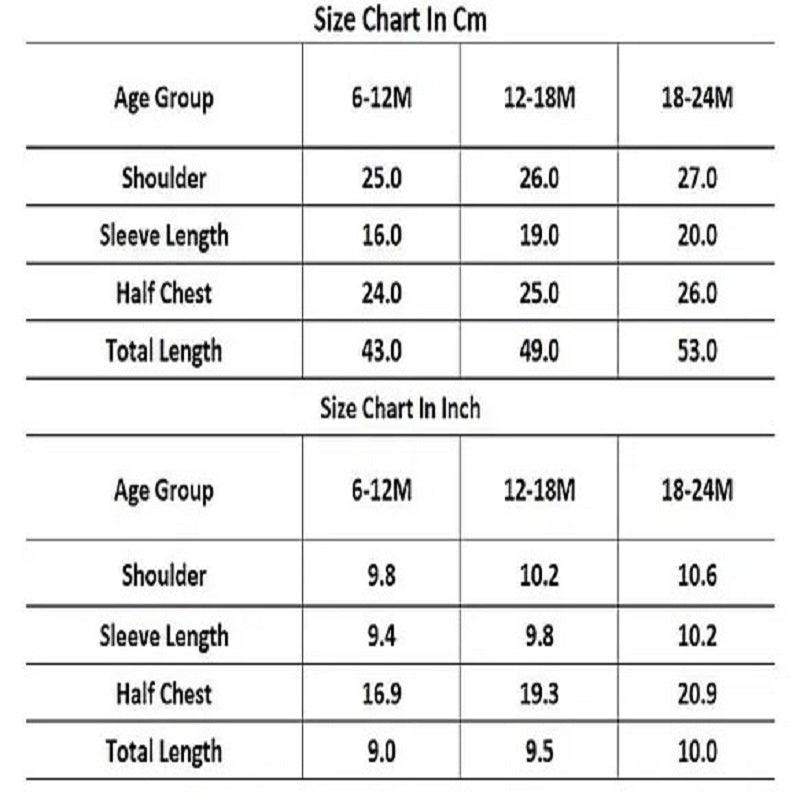 Size Chart In Cm

| Age Group | 6-12M | 12-18M | 18-24M |
|---|---|---|---|
| Shoulder | 25.0 | 26.0 | 27.0 |
| Sleeve Length | 16.0 | 19.0 | 20.0 |
| Half Chest | 24.0 | 25.0 | 26.0 |
| Total Length | 43.0 | 49.0 | 53.0 |

Size Chart In Inch

| Age Group | 6-12M | 12-18M | 18-24M |
|---|---|---|---|
| Shoulder | 9.8 | 10.2 | 10.6 |
| Sleeve Length | 9.4 | 9.8 | 10.2 |
| Half Chest | 16.9 | 19.3 | 20.9 |
| Total Length | 9.0 | 9.5 | 10.0 |